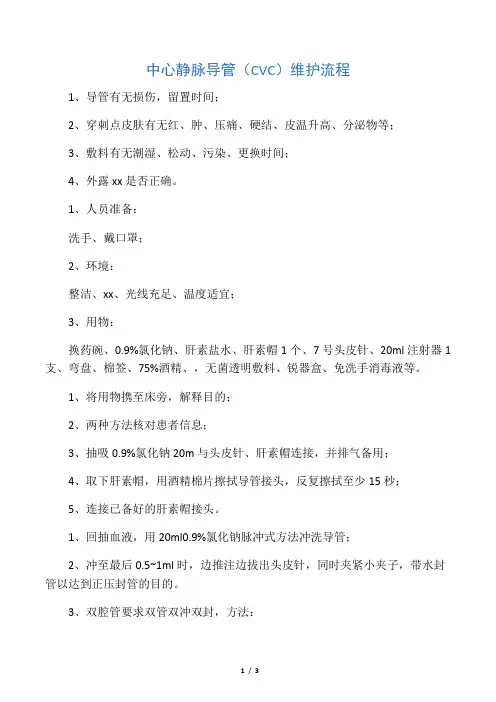 中心静脉导管（CVC）维护流程

1、导管有无损伤，留置时间；

2、穿刺点皮肤有无红、肿、压痛、硬结、皮温升高、分泌物等；

3、敷料有无潮湿、松动、污染、更换时间；

4、外露 xx 是否正确。

1、人员准备：

洗手、戴口罩；

2、环境：

整洁、xx、光线充足、温度适宜；

3、用物：

换药碗、0.9%氯化钠、肝素盐水、肝素帽 1 个、7 号头皮针、20ml 注射器 1 支、弯盘、棉签、75%酒精、，无菌透明敷料、锐器盒、免洗手消毒液等。

1、将用物携至床旁，解释目的；

2、两种方法核对患者信息；

3、抽吸 0.9%氯化钠 20m 与头皮针、肝素帽连接，并排气备用；

4、取下肝素帽，用酒精棉片擦拭导管接头，反复擦拭至少 15 秒；

5、连接已备好的肝素帽接头。

1、回抽血液，用 20ml0.9%氯化钠脉冲式方法冲洗导管；

2、冲至最后 0.5~1ml 时，边推注边拔出头皮针，同时夹紧小夹子，带水封管以达到正压封管的目的。

3、双腔管要求双管双冲双封，方法：

1 / 3